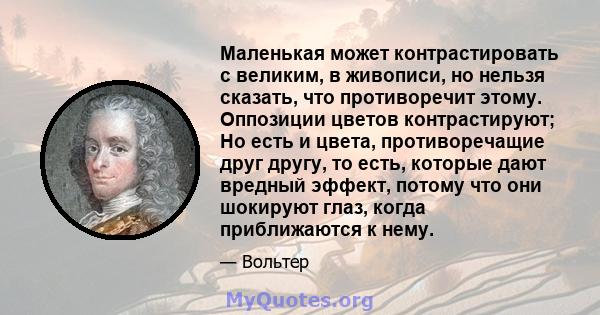 Маленькая может контрастировать с великим, в живописи, но нельзя сказать, что противоречит этому. Оппозиции цветов контрастируют; Но есть и цвета, противоречащие друг другу, то есть, которые дают вредный эффект, потому что они шокируют глаз, когда приближаются к нему.

— Вольтер

MyQuotes.org